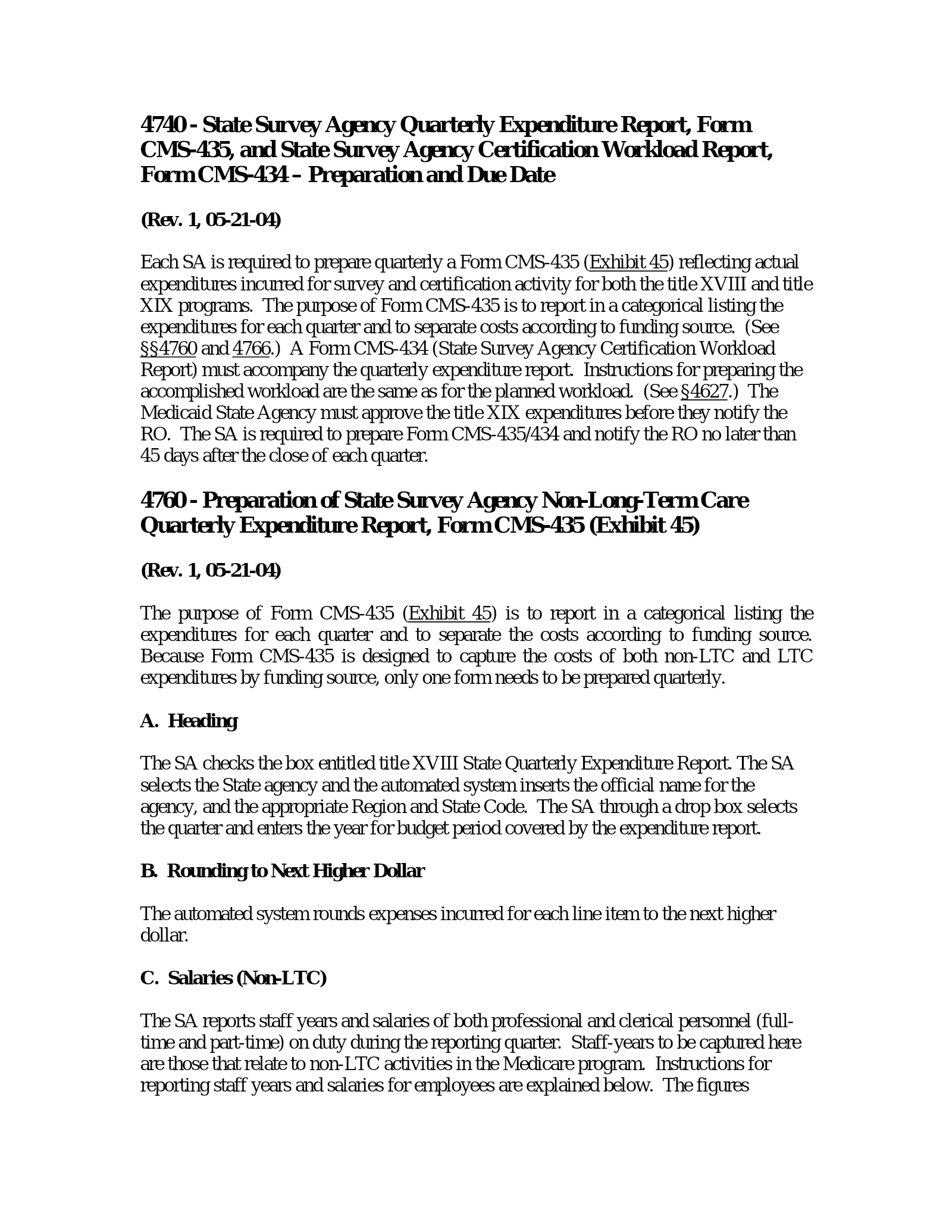 4740 - State Survey Agency Quarterly Expenditure Report, Form CMS-435, and State Survey Agency Certification Workload Report, Form CMS-434 – Preparation and Due Date

(Rev. 1, 05-21-04)

Each SA is required to prepare quarterly a Form CMS-435 (Exhibit 45) reflecting actual expenditures incurred for survey and certification activity for both the title XVIII and title XIX programs. The purpose of Form CMS-435 is to report in a categorical listing the expenditures for each quarter and to separate costs according to funding source. (See §§4760 and 4766.) A Form CMS-434 (State Survey Agency Certification Workload Report) must accompany the quarterly expenditure report. Instructions for preparing the accomplished workload are the same as for the planned workload. (See §4627.) The Medicaid State Agency must approve the title XIX expenditures before they notify the RO. The SA is required to prepare Form CMS-435/434 and notify the RO no later than 45 days after the close of each quarter.

4760 - Preparation of State Survey Agency Non-Long-Term Care Quarterly Expenditure Report, Form CMS-435 (Exhibit 45)

(Rev. 1, 05-21-04)

The purpose of Form CMS-435 (Exhibit 45) is to report in a categorical listing the expenditures for each quarter and to separate the costs according to funding source. Because Form CMS-435 is designed to capture the costs of both non-LTC and LTC expenditures by funding source, only one form needs to be prepared quarterly.

A. Heading

The SA checks the box entitled title XVIII State Quarterly Expenditure Report. The SA selects the State agency and the automated system inserts the official name for the agency, and the appropriate Region and State Code. The SA through a drop box selects the quarter and enters the year for budget period covered by the expenditure report.

B. Rounding to Next Higher Dollar

The automated system rounds expenses incurred for each line item to the next higher dollar.

C. Salaries (Non-LTC)

The SA reports staff years and salaries of both professional and clerical personnel (full-time and part-time) on duty during the reporting quarter. Staff-years to be captured here are those that relate to non-LTC activities in the Medicare program. Instructions for reporting staff years and salaries for employees are explained below. The figures